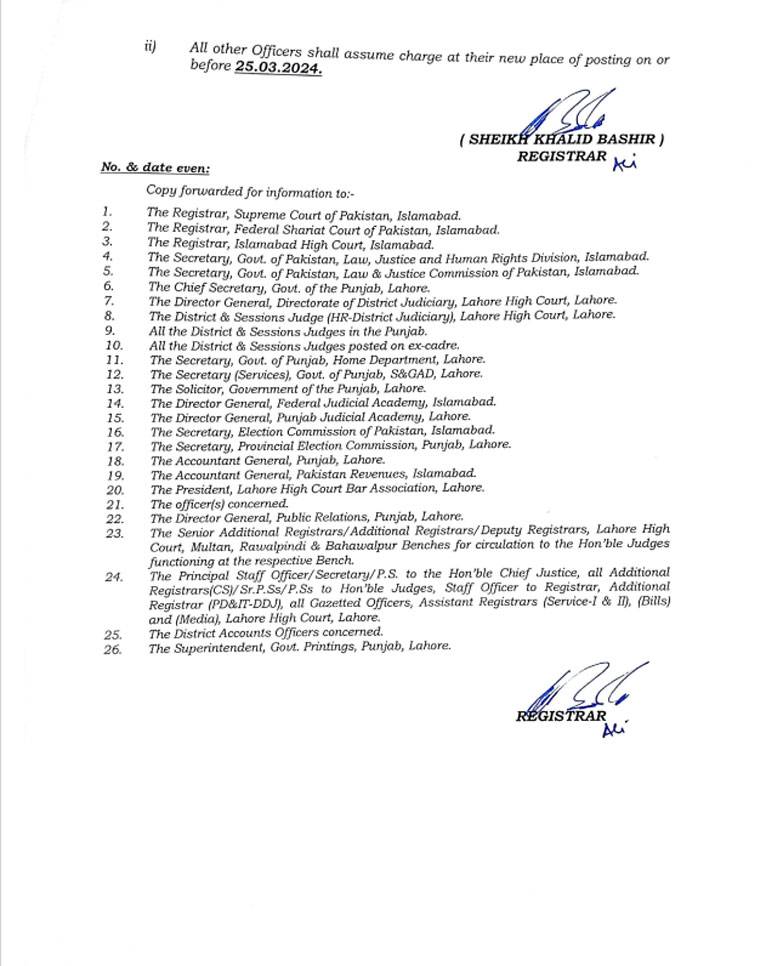 ii) All other Officers shall assume charge at their new place of posting on or before 25.03.2024.

( SHEIKH KHALID BASHIR )
REGISTRAR

No. & date even:

Copy forwarded for information to:-

1. The Registrar, Supreme Court of Pakistan, Islamabad.
2. The Registrar, Federal Shariat Court of Pakistan, Islamabad.
3. The Registrar, Islamabad High Court, Islamabad.
4. The Secretary, Govt. of Pakistan, Law, Justice and Human Rights Division, Islamabad.
5. The Secretary, Govt. of Pakistan, Law & Justice Commission of Pakistan, Islamabad.
6. The Chief Secretary, Govt. of the Punjab, Lahore.
7. The Director General, Directorate of District Judiciary, Lahore High Court, Lahore.
8. The District & Sessions Judge (HR-District Judiciary), Lahore High Court, Lahore.
9. All the District & Sessions Judges in the Punjab.
10. All the District & Sessions Judges posted on ex-cadre.
11. The Secretary, Govt. of Punjab, Home Department, Lahore.
12. The Secretary (Services), Govt. of Punjab, S&GAD, Lahore.
13. The Solicitor, Government of the Punjab, Lahore.
14. The Director General, Federal Judicial Academy, Islamabad.
15. The Director General, Punjab Judicial Academy, Lahore.
16. The Secretary, Election Commission of Pakistan, Islamabad.
17. The Secretary, Provincial Election Commission, Punjab, Lahore.
18. The Accountant General, Punjab, Lahore.
19. The Accountant General, Pakistan Revenues, Islamabad.
20. The President, Lahore High Court Bar Association, Lahore.
21. The officer(s) concerned.
22. The Director General, Public Relations, Punjab, Lahore.
23. The Senior Additional Registrars/Additional Registrars/Deputy Registrars, Lahore High Court, Multan, Rawalpindi & Bahawalpur Benches for circulation to the Hon'ble Judges functioning at the respective Bench.
24. The Principal Staff Officer/Secretary/P.S. to the Hon'ble Chief Justice, all Additional Registrars(CS)/Sr.P.Ss/P.Ss to Hon'ble Judges, Staff Officer to Registrar, Additional Registrar (PD&IT-DDJ), all Gazetted Officers, Assistant Registrars (Service-I & II), (Bills) and (Media), Lahore High Court, Lahore.
25. The District Accounts Officers concerned.
26. The Superintendent, Govt. Printings, Punjab, Lahore.

REGISTRAR